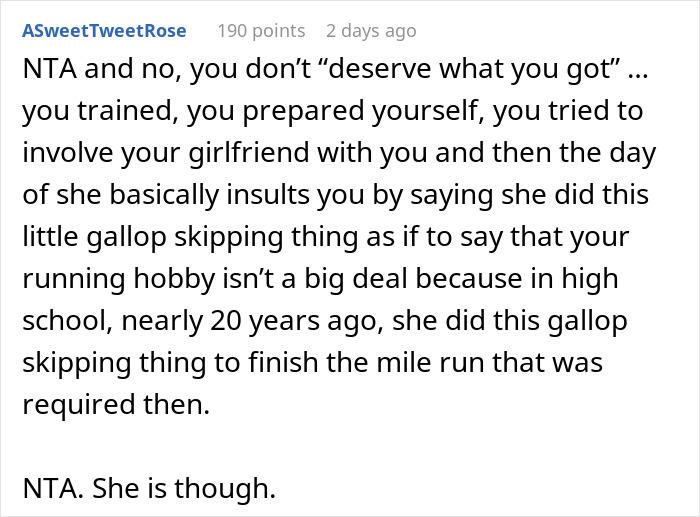 ASweetTweetRose 190 points 2 days ago

NTA and no, you don’t “deserve what you got” … you trained, you prepared yourself, you tried to involve your girlfriend with you and then the day of she basically insults you by saying she did this little gallop skipping thing as if to say that your running hobby isn’t a big deal because in high school, nearly 20 years ago, she did this gallop skipping thing to finish the mile run that was required then.

NTA. She is though.